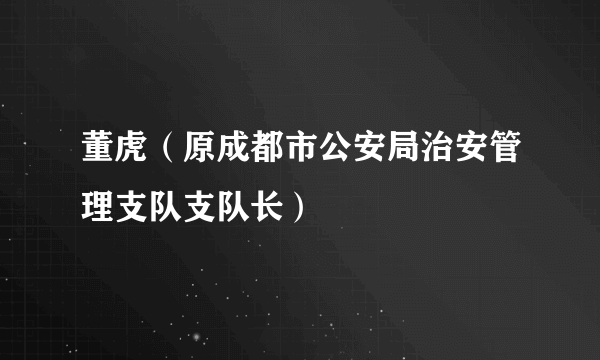 董虎（原成都市公安局治安管理支队支队长）